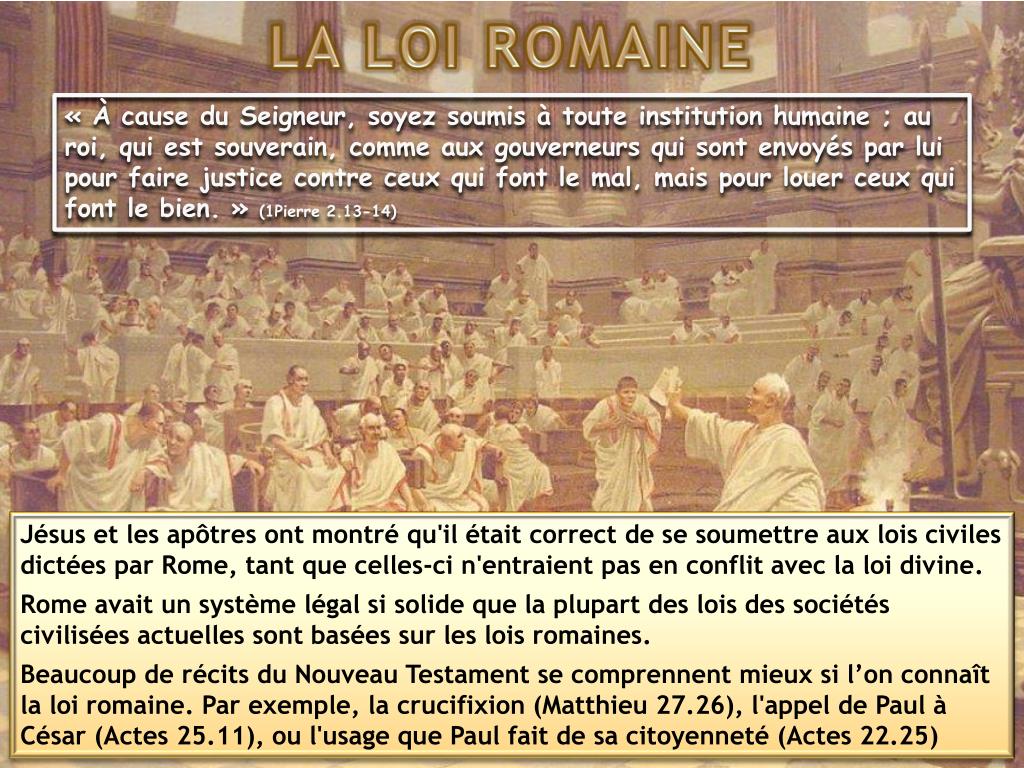 LA LOI ROMAINE

« À cause du Seigneur, soyez soumis à toute institution humaine ; au roi, qui est souverain, comme aux gouverneurs qui sont envoyés par lui pour faire justice contre ceux qui font le mal, mais pour louer ceux qui font le bien. » (1Pierre 2.13-14)

Jésus et les apôtres ont montré qu'il était correct de se soumettre aux lois civiles dictées par Rome, tant que celles-ci n'entraient pas en conflit avec la loi divine.

Rome avait un système légal si solide que la plupart des lois des sociétés civilisées actuelles sont basées sur les lois romaines.

Beaucoup de récits du Nouveau Testament se comprennent mieux si l'on connaît la loi romaine. Par exemple, la crucifixion (Matthieu 27.26), l'appel de Paul à César (Actes 25.11), ou l'usage que Paul fait de sa citoyenneté (Actes 22.25)